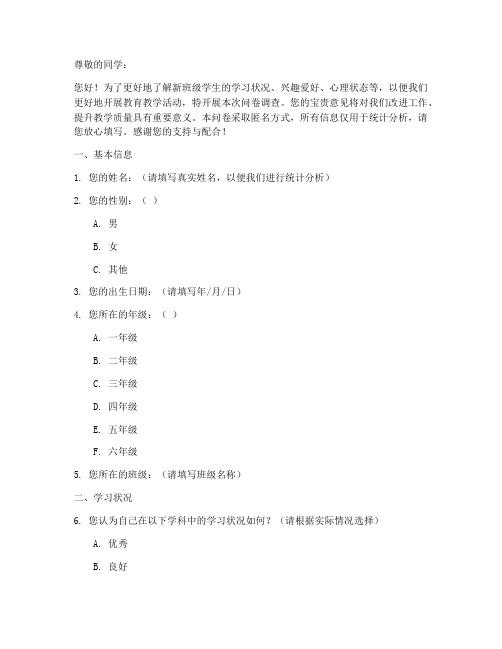 尊敬的同学：

您好！为了更好地了解新班级学生的学习状况、兴趣爱好、心理状态等，以便我们更好地开展教育教学活动，特开展本次问卷调查。您的宝贵意见将对我们改进工作、提升教学质量具有重要意义。本问卷采取匿名方式，所有信息仅用于统计分析，请您放心填写。感谢您的支持与配合！

一、基本信息

1. 您的姓名：（请填写真实姓名，以便我们进行统计分析）

2. 您的性别：（ ）

A. 男

B. 女

C. 其他

3. 您的出生日期：（请填写年/月/日）

4. 您所在的年级：（ ）

A. 一年级

B. 二年级

C. 三年级

D. 四年级

E. 五年级

F. 六年级

5. 您所在的班级：（请填写班级名称）

二、学习状况

6. 您认为自己在以下学科中的学习状况如何？（请根据实际情况选择）

A. 优秀

B. 良好